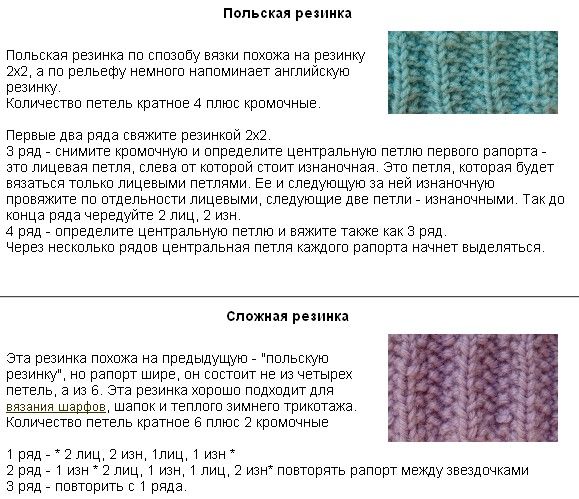 Польская резинка

Польская резинка по спозобу вязки похожа на резинку 2х2, а по рельефу немного напоминает английскую резинку.
Количество петель кратное 4 плюс кромочные.

Первые два ряда свяжите резинкой 2х2.
3 ряд - снимите кромочную и определите центральную петлю первого рапорта - это лицевая петля, слева от которой стоит изнаночная. Это петля, которая будет вязаться только лицевыми петлями. Ее и следующую за ней изнаночную провяжите по отдельности лицевыми, следующие две петли - изнаночными. Так до конца ряда чередуйте 2 лиц, 2 изн.
4 ряд - определите центральную петлю и вяжите также как 3 ряд.
Через несколько рядов центральная петля каждого рапорта начнет выделяться.

Сложная резинка

Эта резинка похожа на предыдущую - "польскую резинку", но рапорт шире, он состоит не из четырех петель, а из 6. Эта резинка хорошо подходит для вязания шарфов, шапок и теплого зимнего трикотажа.
Количество петель кратное 6 плюс 2 кромочные

1 ряд - * 2 лиц, 2 изн, 1лиц, 1 изн *
2 ряд - 1 изн * 2 лиц, 1 изн, 1 лиц, 2 изн* повторять рапорт между звездочками
3 ряд - повторить с 1 ряда.